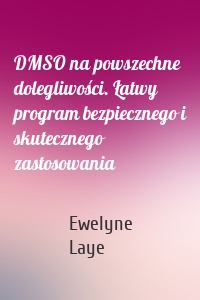 DMSO na powszechne dolegliwości. Łatwy program bezpiecznego i skutecznego zastosowania

Ewelyne Laye